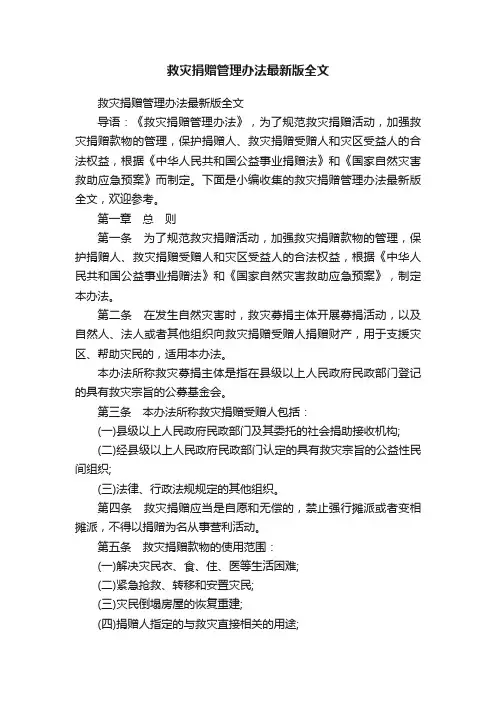 救灾捐赠管理办法最新版全文

救灾捐赠管理办法最新版全文

导语：《救灾捐赠管理办法》，为了规范救灾捐赠活动，加强救灾捐赠款物的管理，保护捐赠人、救灾捐赠受赠人和灾区受益人的合法权益，根据《中华人民共和国公益事业捐赠法》和《国家自然灾害救助应急预案》而制定。下面是小编收集的救灾捐赠管理办法最新版全文，欢迎参考。

第一章　总　则

第一条　为了规范救灾捐赠活动，加强救灾捐赠款物的管理，保护捐赠人、救灾捐赠受赠人和灾区受益人的合法权益，根据《中华人民共和国公益事业捐赠法》和《国家自然灾害救助应急预案》，制定本办法。

第二条　在发生自然灾害时，救灾募捐主体开展募捐活动，以及自然人、法人或者其他组织向救灾捐赠受赠人捐赠财产，用于支援灾区、帮助灾民的，适用本办法。

本办法所称救灾募捐主体是指在县级以上人民政府民政部门登记的具有救灾宗旨的公募基金会。

第三条　本办法所称救灾捐赠受赠人包括：

(一)县级以上人民政府民政部门及其委托的社会捐助接收机构;

(二)经县级以上人民政府民政部门认定的具有救灾宗旨的公益性民间组织;

(三)法律、行政法规规定的其他组织。

第四条　救灾捐赠应当是自愿和无偿的，禁止强行摊派或者变相摊派，不得以捐赠为名从事营利活动。

第五条　救灾捐赠款物的使用范围：

(一)解决灾民衣、食、住、医等生活困难;

(二)紧急抢救、转移和安置灾民;

(三)灾民倒塌房屋的恢复重建;

(四)捐赠人指定的与救灾直接相关的用途;